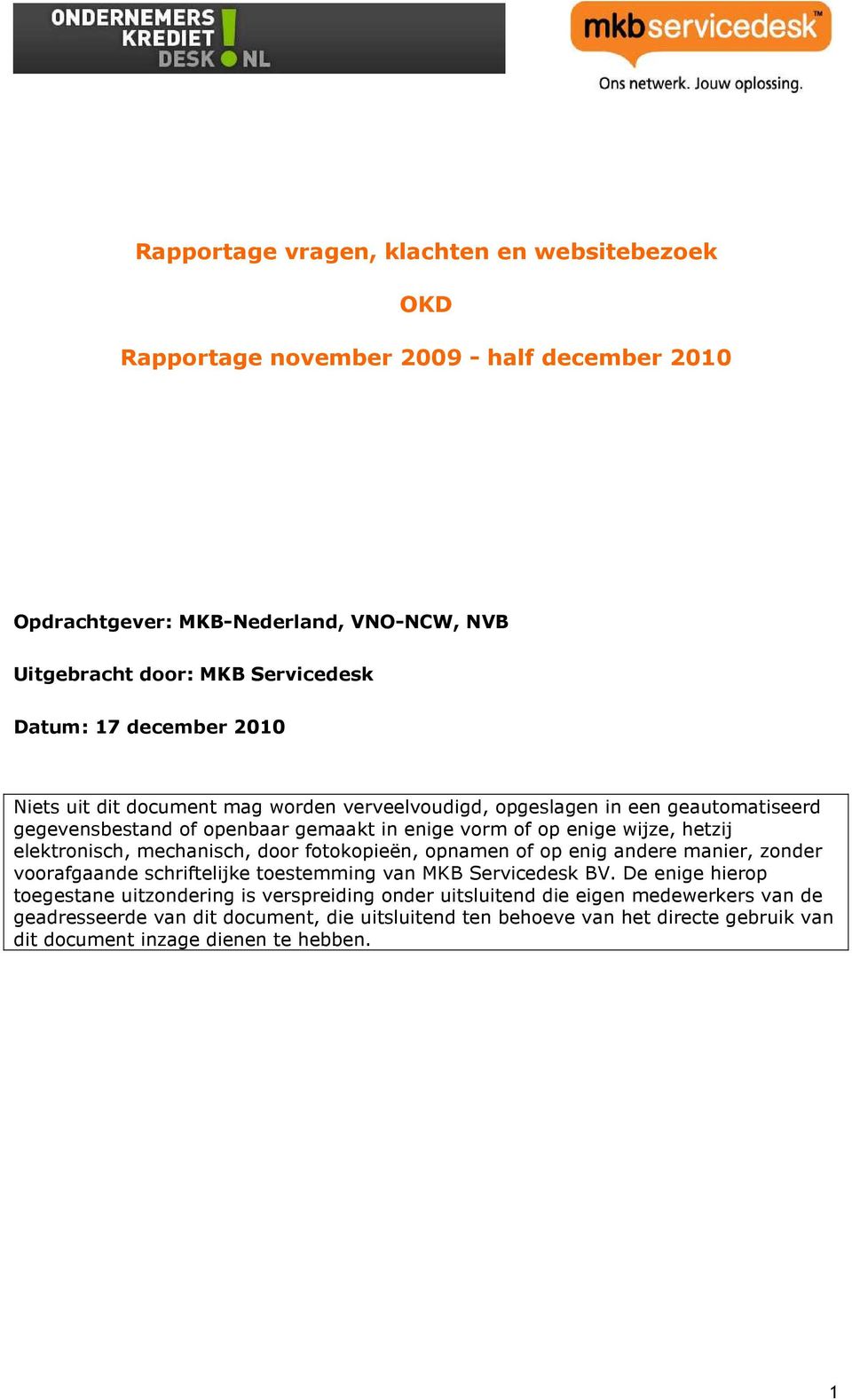 ONDERNEMERS KREDIET DESK NL

mkbservicedesk™
Ons netwerk. Jouw oplossing.

Rapportage vragen, klachten en websitebezoek

OKD

Rapportage november 2009 - half december 2010

Opdrachtgever: MKB-Nederland, VNO-NCW, NVB

Uitgebracht door: MKB Servicedesk

Datum: 17 december 2010

Niets uit dit document mag worden verveelvoudigd, opgeslagen in een geautomatiseerd gegevensbestand of openbaar gemaakt in enige vorm of op enige wijze, hetzij elektronisch, mechanisch, door fotokopieën, opnamen of op enig andere manier, zonder voorafgaande schriftelijke toestemming van MKB Servicedesk BV. De enige hierop toegestane uitzondering is verspreiding onder uitsluitend die eigen medewerkers van de geadresseerde van dit document, die uitsluitend ten behoeve van het directe gebruik van dit document inzage dienen te hebben.

1